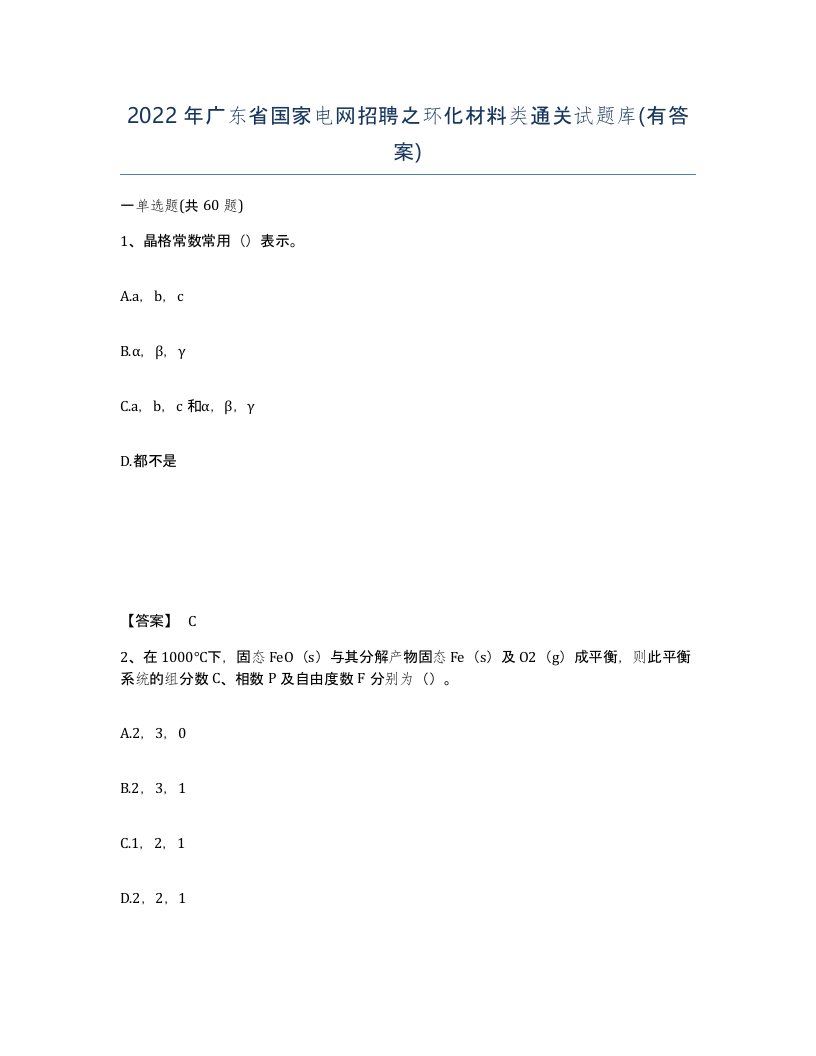 2022年广东省国家电网招聘之环化材料类通关试题库(有答案)

一单选题(共60题)

1、晶格常数常用（）表示。

A.a，b，c

B.α，β，γ

C.a，b，c和α，β，γ

D.都不是

【答案】 C

2、在1000℃下，固态FeO（s）与其分解产物固态Fe（s）及O2（g）成平衡，则此平衡系统的组分数C、相数P及自由度数F分别为（）。

A.2，3，0

B.2，3，1

C.1，2，1

D.2，2，1